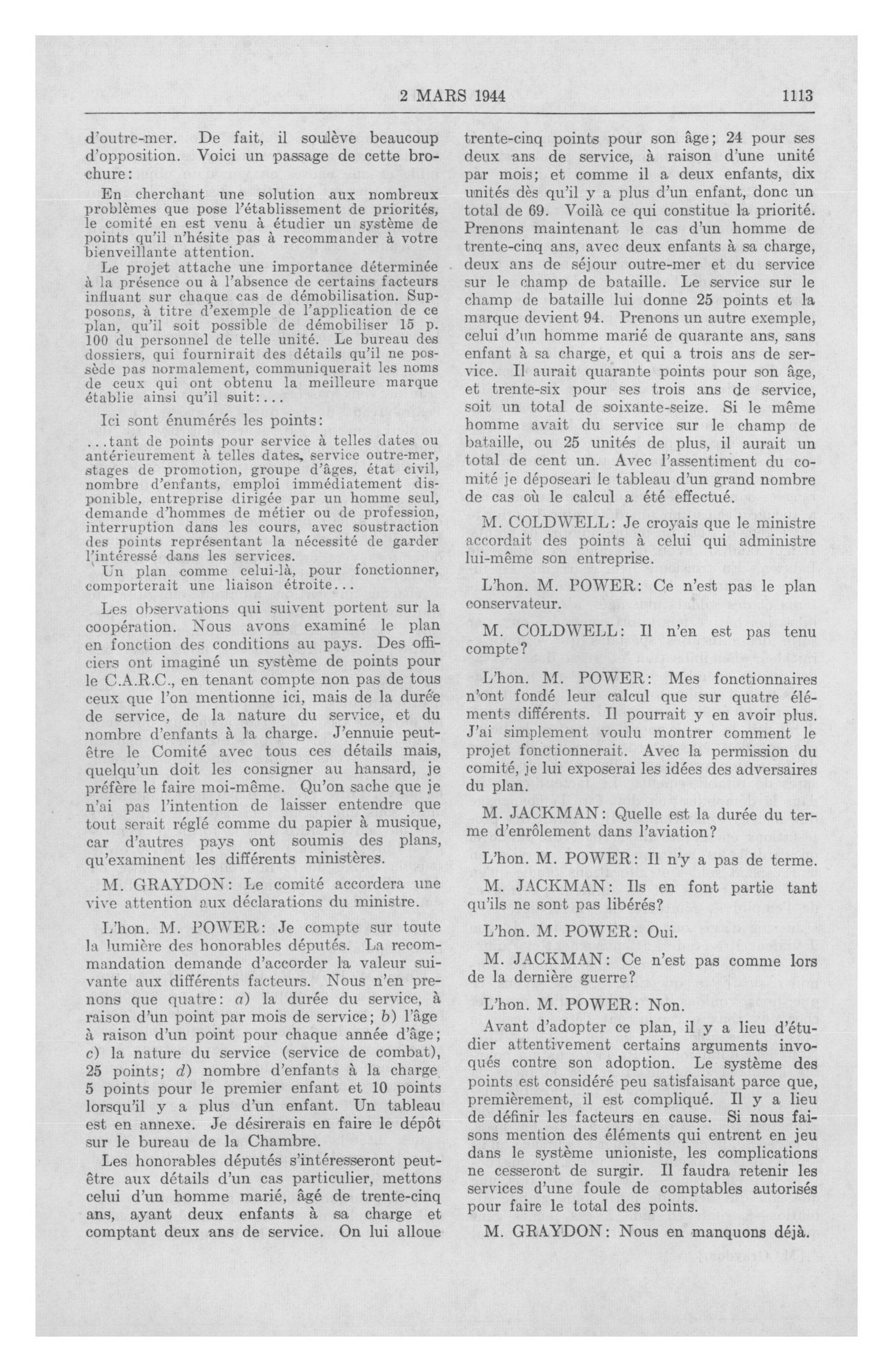 2 MARS 1944 1113

d'outre-mer. De fait, il soulève beaucoup d'opposition. Voici un passage de cette brochure:

En cherchant une solution aux nombreux problèmes que pose l'établissement de priorités, le comité en est venu à étudier un système de points qu'il n'hésite pas à recommander à votre bienveillante attention.

Le projet attache une importance déterminée à la présence ou à l'absence de certains facteurs influant sur chaque cas de démobilisation. Supposons, à titre d'exemple de l'application de ce plan, qu'il soit possible de démobiliser 15 p. 100 du personnel de telle unité. Le bureau des dossiers, qui fournirait des détails qu'il ne possède pas normalement, communiquerait les noms de ceux qui ont obtenu la meilleure marque établie ainsi qu'il suit:...

Ici sont énumérés les points:

...tant de points pour service à telles dates ou antérieurement à telles dates, service outre-mer, stages de promotion, groupe d'âges, état civil, nombre d'enfants, emploi immédiatement disponible, entreprise dirigée par un homme seul, demande d'hommes de métier ou de profession, interruption dans les cours, avec soustraction des points représentant la nécessité de garder l'intéressé dans les services.

Un plan comme celui-là, pour fonctionner, comporterait une liaison étroite...

Les observations qui suivent portent sur la coopération. Nous avons examiné le plan en fonction des conditions au pays. Des officiers ont imaginé un système de points pour le C.A.R.C., en tenant compte non pas de tous ceux que l'on mentionne ici, mais de la durée de service, de la nature du service, et du nombre d'enfants à la charge. J'ennuie peut-être le Comité avec tous ces détails mais, quelqu'un doit les consigner au hansard, je préfère le faire moi-même. Qu'on sache que je n'ai pas l'intention de laisser entendre que tout serait réglé comme du papier à musique, car d'autres pays ont soumis des plans, qu'examinent les différents ministères.

M. GRAYDON: Le comité accordera une vive attention aux déclarations du ministre.

L'hon. M. POWER: Je compte sur toute la lumière des honorables députés. La recommandation demande d'accorder la valeur suivante aux différents facteurs. Nous n'en prenons que quatre: a) la durée du service, à raison d'un point par mois de service; b) l'âge à raison d'un point pour chaque année d'âge; c) la nature du service (service de combat), 25 points; d) nombre d'enfants à la charge 5 points pour le premier enfant et 10 points lorsqu'il y a plus d'un enfant. Un tableau est en annexe. Je désirerais en faire le dépôt sur le bureau de la Chambre.

Les honorables députés s'intéresseront peut-être aux détails d'un cas particulier, mettons celui d'un homme marié, âgé de trente-cinq ans, ayant deux enfants à sa charge et comptant deux ans de service. On lui alloue trente-cinq points pour son âge; 24 pour ses deux ans de service, à raison d'une unité par mois; et comme il a deux enfants, dix unités dès qu'il y a plus d'un enfant, donc un total de 69. Voilà ce qui constitue la priorité. Prenons maintenant le cas d'un homme de trente-cinq ans, avec deux enfants à sa charge, deux ans de séjour outre-mer et du service sur le champ de bataille. Le service sur le champ de bataille lui donne 25 points et la marque devient 94. Prenons un autre exemple, celui d'un homme marié de quarante ans, sans enfant à sa charge, et qui a trois ans de service. Il aurait quarante points pour son âge, et trente-six pour ses trois ans de service, soit un total de soixante-seize. Si le même homme avait du service sur le champ de bataille, ou 25 unités de plus, il aurait un total de cent un. Avec l'assentiment du comité je déposeari le tableau d'un grand nombre de cas où le calcul a été effectué.

M. COLDWELL: Je croyais que le ministre accordait des points à celui qui administre lui-même son entreprise.

L'hon. M. POWER: Ce n'est pas le plan conservateur.

M. COLDWELL: Il n'en est pas tenu compte?

L'hon. M. POWER: Mes fonctionnaires n'ont fondé leur calcul que sur quatre éléments différents. Il pourrait y en avoir plus. J'ai simplement voulu montrer comment le projet fonctionnerait. Avec la permission du comité, je lui exposerai les idées des adversaires du plan.

M. JACKMAN: Quelle est la durée du terme d'enrôlement dans l'aviation?

L'hon. M. POWER: Il n'y a pas de terme.

M. JACKMAN: Ils en font partie tant qu'ils ne sont pas libérés?

L'hon. M. POWER: Oui.

M. JACKMAN: Ce n'est pas comme lors de la dernière guerre?

L'hon. M. POWER: Non.

Avant d'adopter ce plan, il y a lieu d'étudier attentivement certains arguments invoqués contre son adoption. Le système des points est considéré peu satisfaisant parce que, premièrement, il est compliqué. Il y a lieu de définir les facteurs en cause. Si nous faisons mention des éléments qui entrent en jeu dans le système unioniste, les complications ne cesseront de surgir. Il faudra retenir les services d'une foule de comptables autorisés pour faire le total des points.

M. GRAYDON: Nous en manquons déjà.